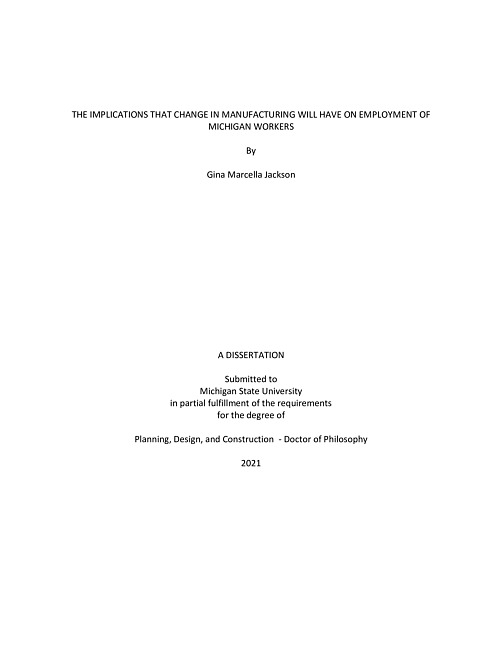 THE IMPLICATIONS THAT CHANGE IN MANUFACTURING WILL HAVE ON EMPLOYMENT OF MICHIGAN WORKERS

By

Gina Marcella Jackson

A DISSERTATION

Submitted to
Michigan State University
in partial fulfillment of the requirements
for the degree of

Planning, Design, and Construction - Doctor of Philosophy

2021